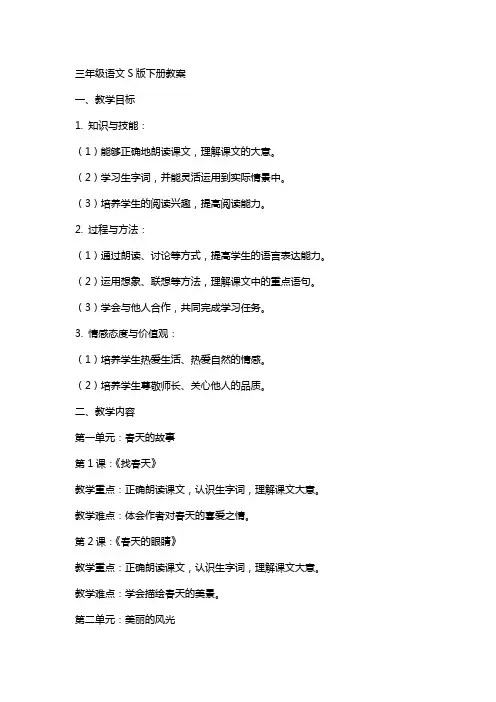 三年级语文 S 版下册教案

一、教学目标

1. 知识与技能：

（1）能够正确地朗读课文，理解课文的大意。

（2）学习生字词，并能灵活运用到实际情景中。

（3）培养学生的阅读兴趣，提高阅读能力。

2. 过程与方法：

（1）通过朗读、讨论等方式，提高学生的语言表达能力。

（2）运用想象、联想等方法，理解课文中的重点语句。

（3）学会与他人合作，共同完成学习任务。

3. 情感态度与价值观：

（1）培养学生热爱生活、热爱自然的情感。

（2）培养学生尊敬师长、关心他人的品质。

二、教学内容

第一单元：春天的故事

第 1 课：《找春天》

教学重点：正确朗读课文，认识生字词，理解课文大意。

教学难点：体会作者对春天的喜爱之情。

第 2 课：《春天的眼睛》

教学重点：正确朗读课文，认识生字词，理解课文大意。

教学难点：学会描绘春天的美景。

第二单元：美丽的风光